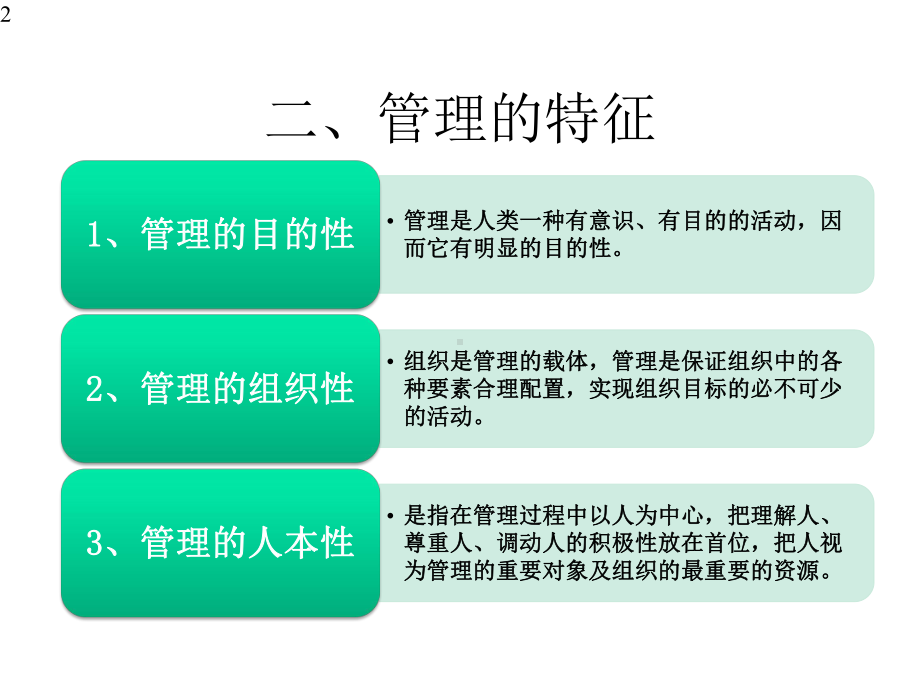 2

二、管理的特征

1、管理的目的性

• 管理是人类一种有意识、有目的的活动，因而它有明显的目的性。

2、管理的组织性

• 组织是管理的载体，管理是保证组织中的各种要素合理配置，实现组织目标的必不可少的活动。

3、管理的人本性

• 是指在管理过程中以人为中心，把理解人、尊重人、调动人的积极性放在首位，把人视为管理的重要对象及组织的最重要的资源。